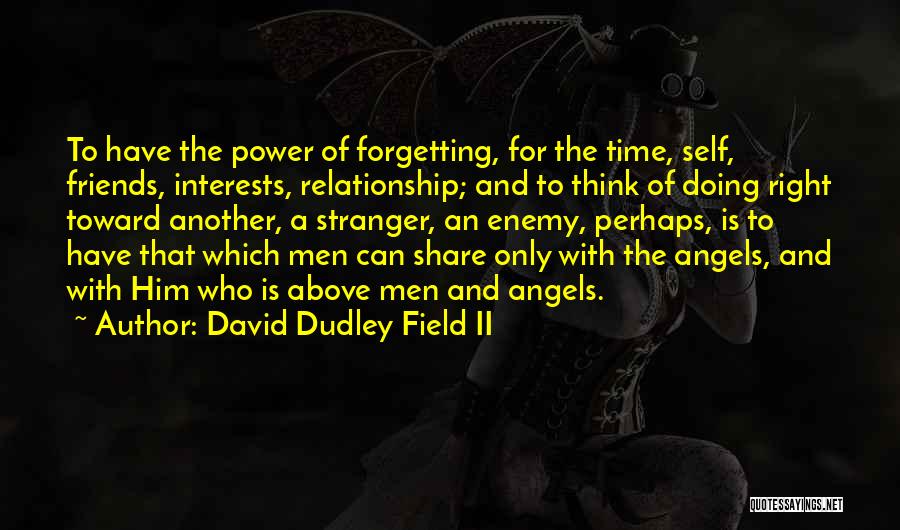 To have the power of forgetting, for the time, self, friends, interests, relationship; and to think of doing right toward another, a stranger, an enemy, perhaps, is to have that which men can share only with the angels, and with Him who is above men and angels.

~ Author: David Dudley Field II

QUOTESSAYINGS.NET